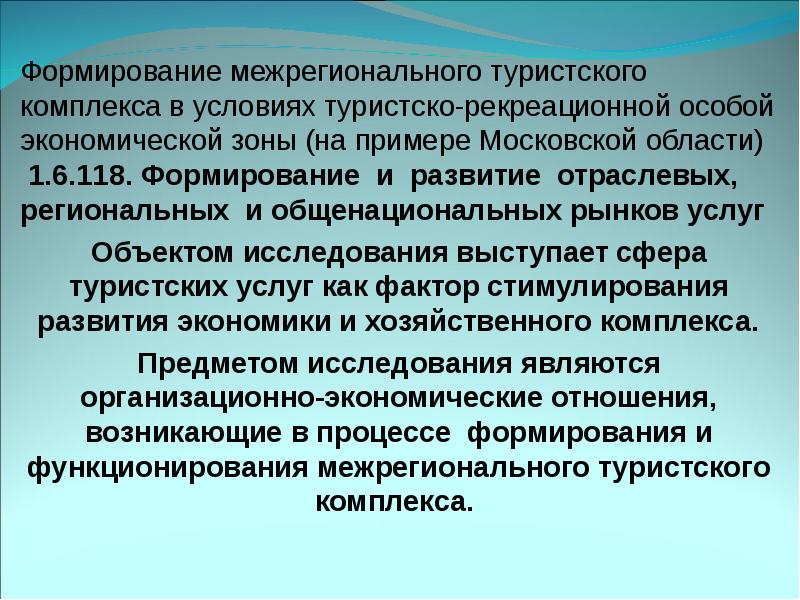 Формирование межрегионального туристского комплекса в условиях туристско-рекреационной особой экономической зоны (на примере Московской области)
1.6.118. Формирование и развитие отраслевых, региональных и общенациональных рынков услуг

Объектом исследования выступает сфера туристских услуг как фактор стимулирования развития экономики и хозяйственного комплекса.

Предметом исследования являются организационно-экономические отношения, возникающие в процессе формирования и функционирования межрегионального туристского комплекса.